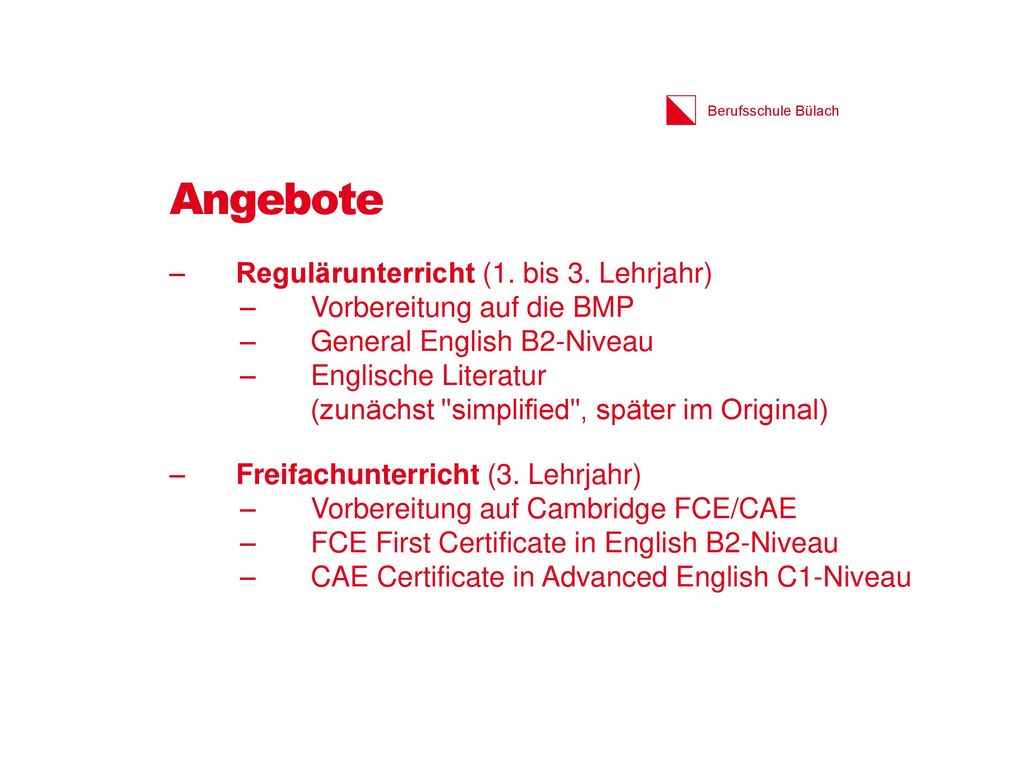 Berufsschule Bülach

Angebote

– Regulärunterricht (1. bis 3. Lehrjahr)
– Vorbereitung auf die BMP
– General English B2-Niveau
– Englische Literatur (zunächst "simplified", später im Original)

– Freifachunterricht (3. Lehrjahr)
– Vorbereitung auf Cambridge FCE/CAE
– FCE First Certificate in English B2-Niveau
– CAE Certificate in Advanced English C1-Niveau